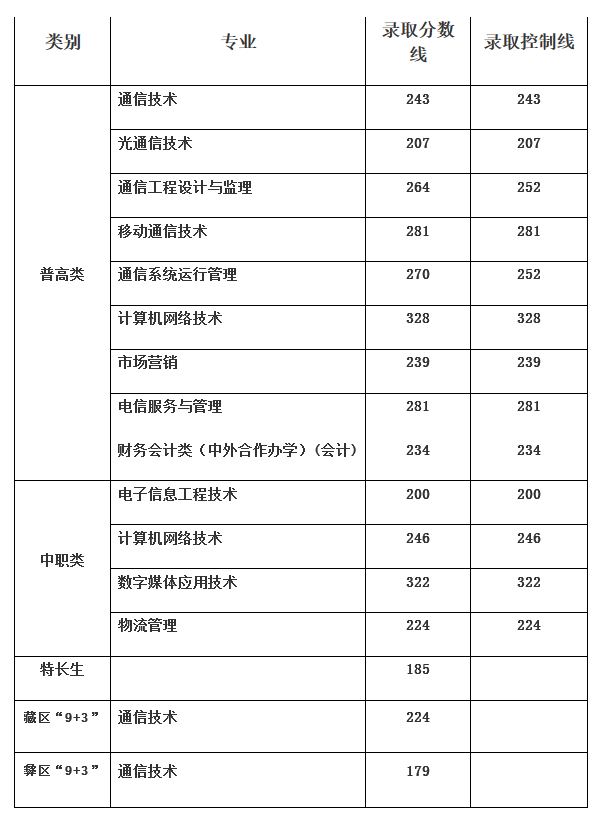 | 类别 | 专业 | 录取分数线 | 录取控制线 |
|---|---|---|---|
| 普高类 | 通信技术 | 243 | 243 |
| | 光通信技术 | 207 | 207 |
| | 通信工程设计与监理 | 264 | 252 |
| | 移动通信技术 | 281 | 281 |
| | 通信系统运行管理 | 270 | 252 |
| | 计算机网络技术 | 328 | 328 |
| | 市场营销 | 239 | 239 |
| | 电信服务与管理 | 281 | 281 |
| | 财务会计类（中外合作办学）（会计） | 234 | 234 |
| 中职类 | 电子信息工程技术 | 200 | 200 |
| | 计算机网络技术 | 246 | 246 |
| | 数字媒体应用技术 | 322 | 322 |
| | 物流管理 | 224 | 224 |
| 特长生 | | 185 | |
| 藏区“9+3” | 通信技术 | 224 | |
| 彝区“9+3” | 通信技术 | 179 | |